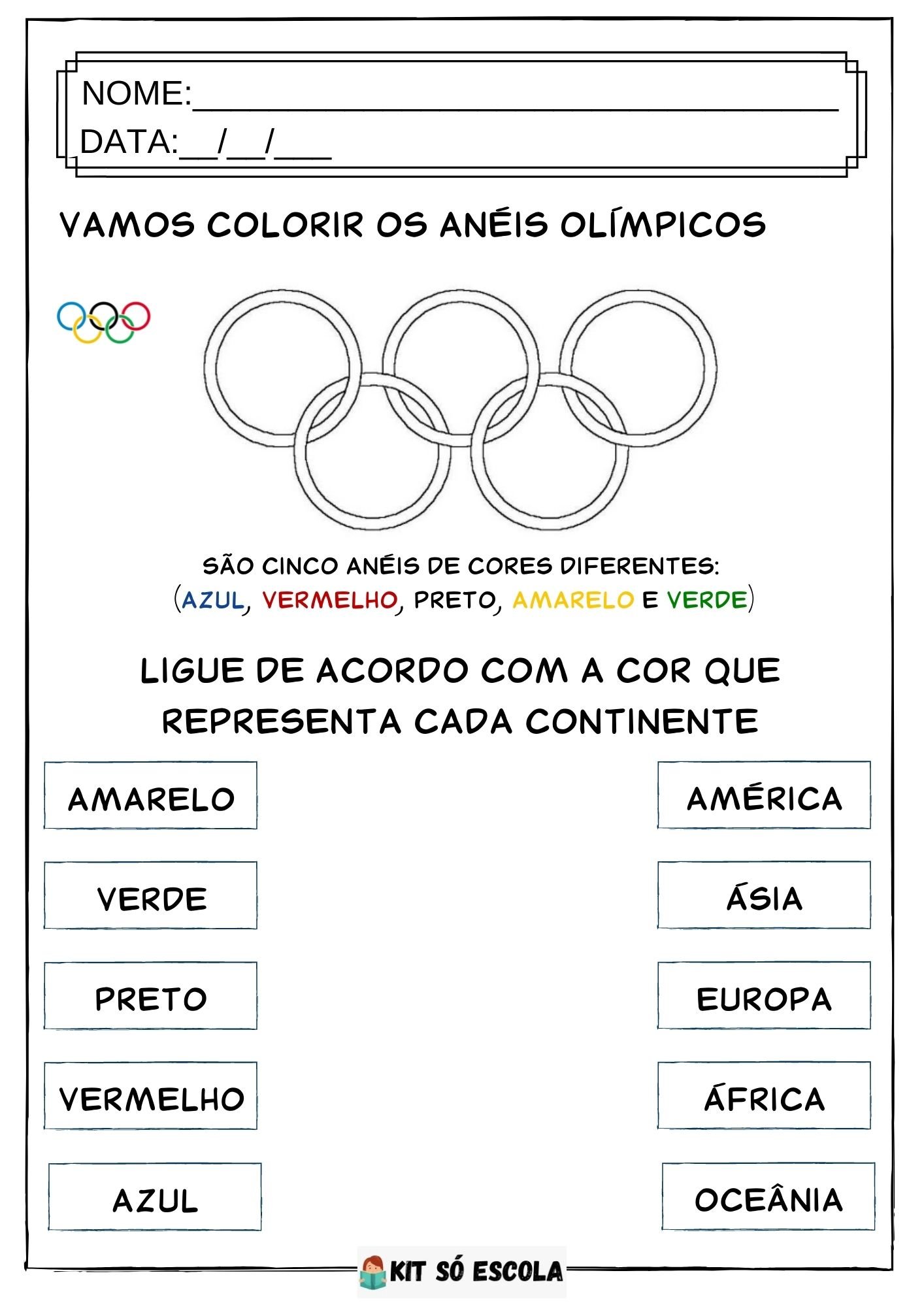 NOME:____
DATA:____/____/____

VAMOS COLORIR OS ANÉIS OLÍMPICOS

SÃO CINCO ANÉIS DE CORES DIFERENTES:
(AZUL, VERMELHO, PRETO, AMARELO E VERDE)

LIGUE DE ACORDO COM A COR QUE REPRESENTA CADA CONTINENTE

AMARELO

VERDE

PRETO

VERMELHO

AZUL

AMÉRICA

ÁSIA

EUROPA

ÁFRICA

OCEÂNIA

KIT SÓ ESCOLA